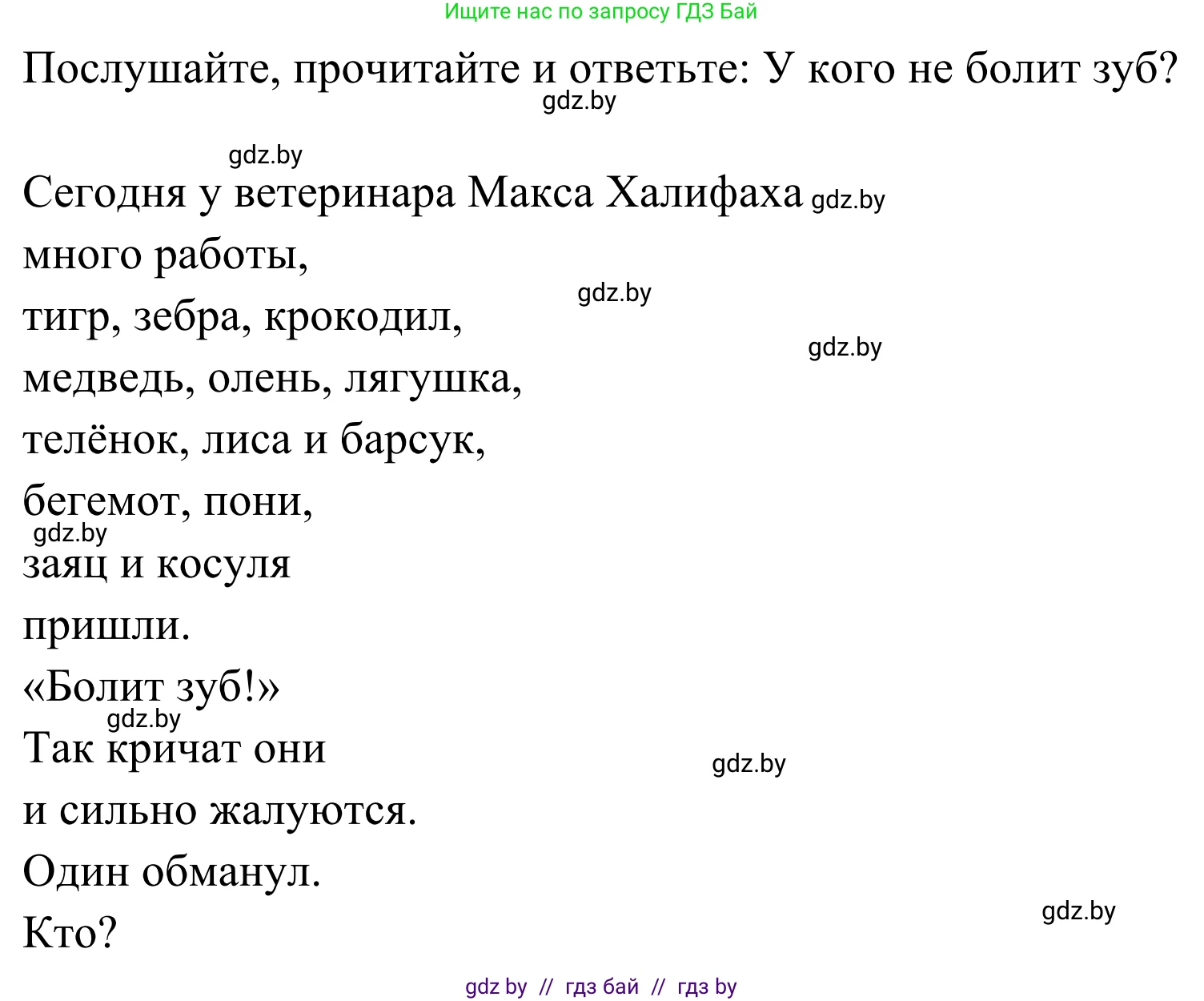 Ищите нас по запросу ГДЗ Бай

Послушайте, прочитайте и ответьте: У кого не болит зуб?

gdz.by

gdz.by

Сегодня у ветеринара Макса Халифаха gdz.by

много работы,

gdz.by

тигр, зебра, крокодил,

gdz.by

медведь, олень, лягушка,

телёнок, лиса и барсук,

бегемот, пони,

gdz.by

заяц и косуля

пришли.

«Болит зуб!»

gdz.by

Так кричат они

gdz.by

и сильно жалуются.

Один обманул.

gdz.by

Кто?

gdz by // гдз бай // гдз by